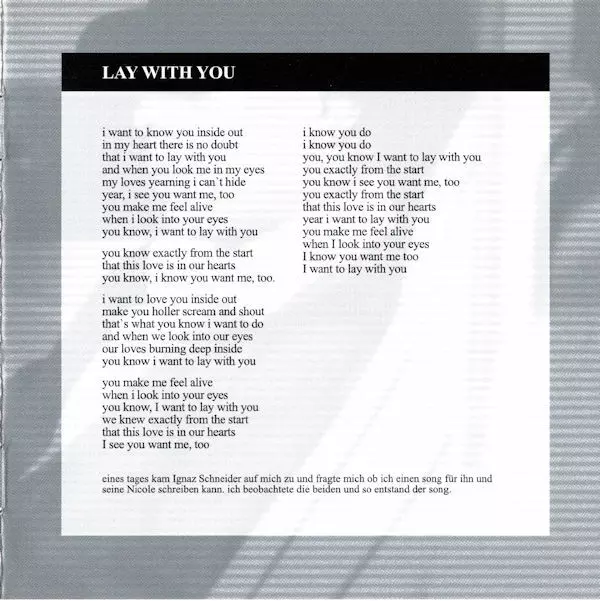 LAY WITH YOU

i want to know you inside out
in my heart there is no doubt
that i want to lay with you
and when you look me in my eyes
my loves yearning i can't hide
year, i see you want me, too
you make me feel alive
when i look into your eyes
you know, i want to lay with you

you know exactly from the start
that this love is in our hearts
you know, i know you want me, too.

i want to love you inside out
make you holler scream and shout
that's what you know i want to do
and when we look into our eyes
our loves burning deep inside
you know i want to lay with you

you make me feel alive
when i look into your eyes
you know, I want to lay with you
we knew exactly from the start
that this love is in our hearts
I see you want me, too

i know you do
i know you do
you, you know I want to lay with you
you exactly from the start
you know i see you want me, too
you exactly from the start
that this love is in our hearts
year i want to lay with you
you make me feel alive
when I look into your eyes
I know you want me too
I want to lay with you

eines tages kam Ignaz Schneider auf mich zu und fragte mich ob ich einen song für ihn und seine Nicole schreiben kann. ich beobachtete die beiden und so entstand der song.